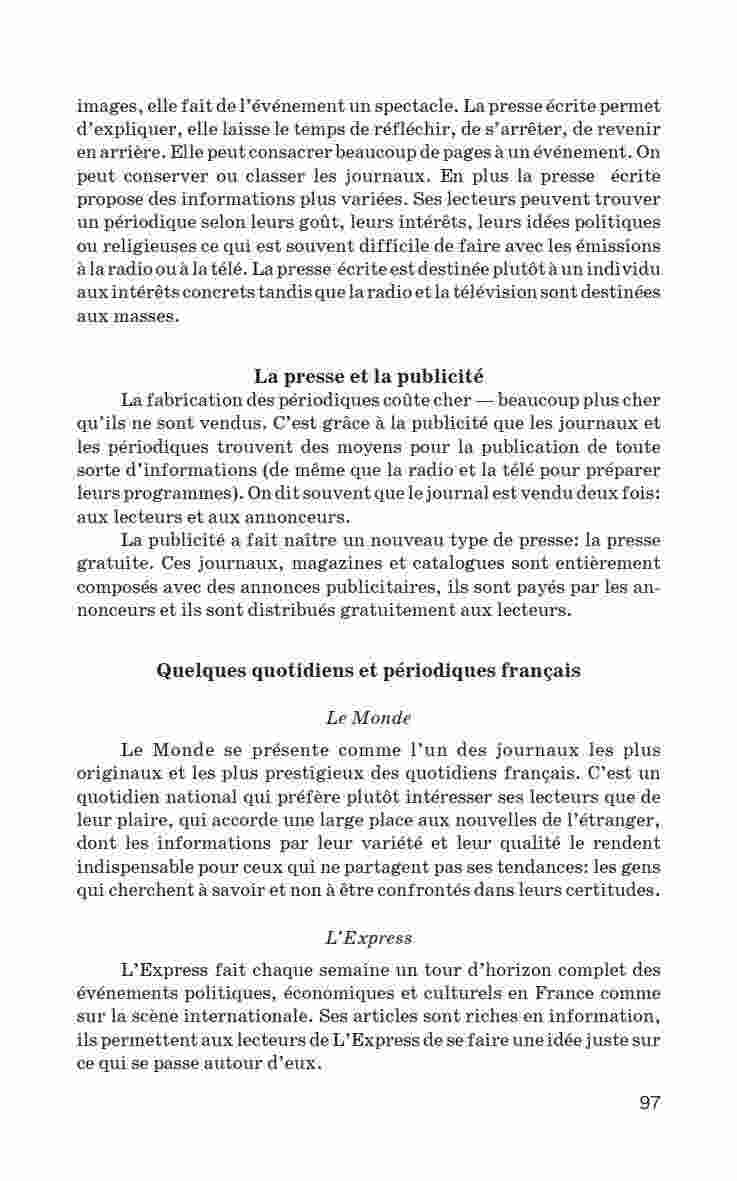 images, elle fait de l'événement un spectacle. La presse écrite permet d'expliquer, elle laisse le temps de réfléchir, de s'arrêter, de revenir en arrière. Elle peut consacrer beaucoup de pages à un événement. On peut conserver ou classer les journaux. En plus la presse écrite propose des informations plus variées. Ses lecteurs peuvent trouver un périodique selon leurs goût, leurs intérêts, leurs idées politiques ou religieuses ce qui est souvent difficile de faire avec les émissions à la radio ou à la télé. La presse écrite est destinée plutôt à un individu aux intérêts concrets tandis que la radio et la télévision sont destinées aux masses.

La presse et la publicité

La fabrication des périodiques coûte cher — beaucoup plus cher qu'ils ne sont vendus. C'est grâce à la publicité que les journaux et les périodiques trouvent des moyens pour la publication de toute sorte d'informations (de même que la radio et la télé pour préparer leurs programmes). On dit souvent que le journal est vendu deux fois: aux lecteurs et aux annonceurs.

La publicité a fait naître un nouveau type de presse: la presse gratuite. Ces journaux, magazines et catalogues sont entièrement composés avec des annonces publicitaires, ils sont payés par les annonceurs et ils sont distribués gratuitement aux lecteurs.

Quelques quotidiens et périodiques français

Le Monde

Le Monde se présente comme l'un des journaux les plus originaux et les plus prestigieux des quotidiens français. C'est un quotidien national qui préfère plutôt intéresser ses lecteurs que de leur plaire, qui accorde une large place aux nouvelles de l'étranger, dont les informations par leur variété et leur qualité le rendent indispensable pour ceux qui ne partagent pas ses tendances: les gens qui cherchent à savoir et non à être confrontés dans leurs certitudes.

L'Express

L'Express fait chaque semaine un tour d'horizon complet des événements politiques, économiques et culturels en France comme sur la scène internationale. Ses articles sont riches en information, ils permettent aux lecteurs de L'Express de se faire une idée juste sur ce qui se passe autour d'eux.

97